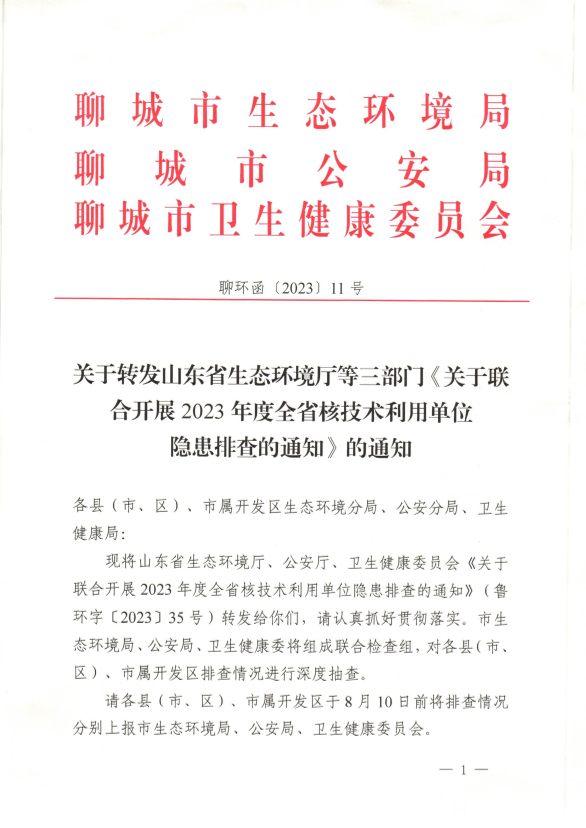 聊城市生态环境局
聊城市公安局
聊城市卫生健康委员会

聊环函〔2023〕11号

关于转发山东省生态环境厅等三部门《关于联合开展2023年度全省核技术利用单位隐患排查的通知》的通知

各县（市、区）、市属开发区生态环境分局、公安分局、卫生健康局：

现将山东省生态环境厅、公安厅、卫生健康委员会《关于联合开展2023年度全省核技术利用单位隐患排查的通知》（鲁环字〔2023〕35号）转发给你们，请认真抓好贯彻落实。市生态环境局、公安局、卫生健康委将组成联合检查组，对各县（市、区）、市属开发区排查情况进行深度抽查。

请各县（市、区）、市属开发区于8月10日前将排查情况分别上报市生态环境局、公安局、卫生健康委员会。

— 1 —